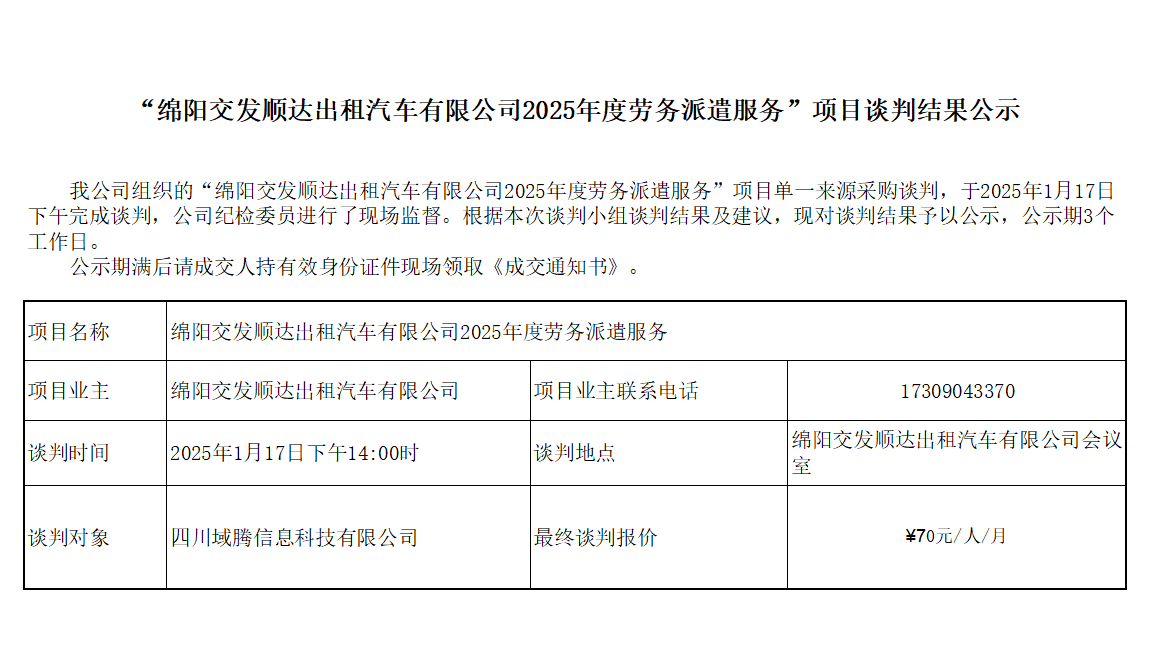 “绵阳交发顺达出租汽车有限公司2025年度劳务派遣服务”项目谈判结果公示

我公司组织的“绵阳交发顺达出租汽车有限公司2025年度劳务派遣服务”项目单一来源采购谈判，于2025年1月17日下午完成谈判，公司纪检委员进行了现场监督。根据本次谈判小组谈判结果及建议，现对谈判结果予以公示，公示期3个工作日。

公示期满后请成交人持有效身份证件现场领取《成交通知书》。

| 项目名称 | 绵阳交发顺达出租汽车有限公司2025年度劳务派遣服务 | | |
|---|---|---|---|
| 项目业主 | 绵阳交发顺达出租汽车有限公司 | 项目业主联系电话 | 17309043370 |
| 谈判时间 | 2025年1月17日下午14:00时 | 谈判地点 | 绵阳交发顺达出租汽车有限公司会议室 |
| 谈判对象 | 四川域腾信息科技有限公司 | 最终谈判报价 | ¥70元/人/月 |